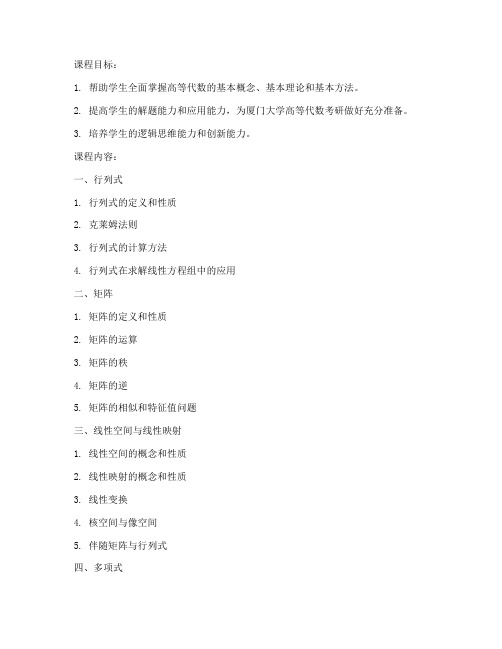 课程目标：

1. 帮助学生全面掌握高等代数的基本概念、基本理论和基本方法。

2. 提高学生的解题能力和应用能力，为厦门大学高等代数考研做好充分准备。

3. 培养学生的逻辑思维能力和创新能力。

课程内容：

一、行列式

1. 行列式的定义和性质

2. 克莱姆法则

3. 行列式的计算方法

4. 行列式在求解线性方程组中的应用

二、矩阵

1. 矩阵的定义和性质

2. 矩阵的运算

3. 矩阵的秩

4. 矩阵的逆

5. 矩阵的相似和特征值问题

三、线性空间与线性映射

1. 线性空间的概念和性质

2. 线性映射的概念和性质

3. 线性变换

4. 核空间与像空间

5. 伴随矩阵与行列式

四、多项式